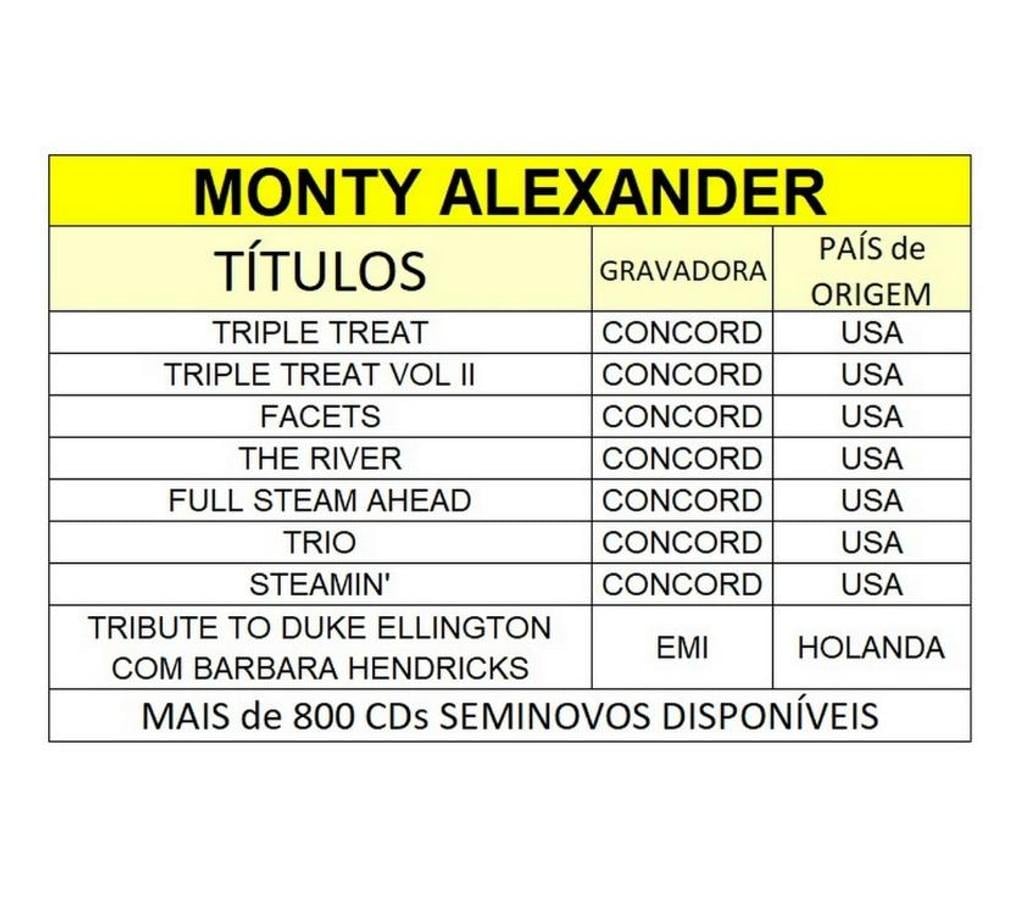 MONTY ALEXANDER

| TÍTULOS | GRAVADORA | PAÍS de ORIGEM |
|---|---|---|
| TRIPLE TREAT | CONCORD | USA |
| TRIPLE TREAT VOL II | CONCORD | USA |
| FACETS | CONCORD | USA |
| THE RIVER | CONCORD | USA |
| FULL STEAM AHEAD | CONCORD | USA |
| TRIO | CONCORD | USA |
| STEAMIN' | CONCORD | USA |
| TRIBUTE TO DUKE ELLINGTON COM BARBARA HENDRICKS | EMI | HOLANDA |

MAIS de 800 CDs SEMINOVOS DISPONÍVEIS